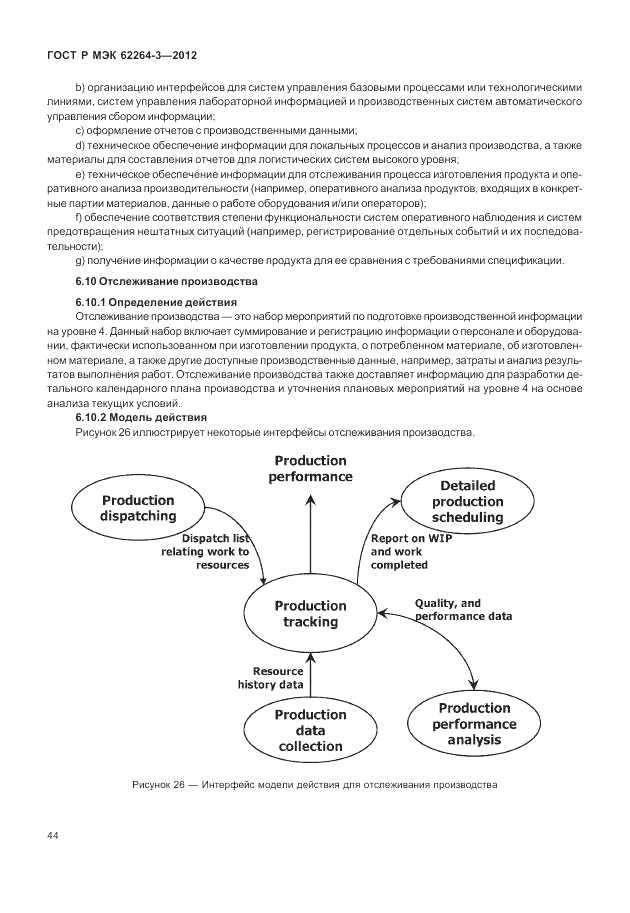 ГОСТ Р МЭК 62264-3—2012

b) организацию интерфейсов для систем управления базовыми процессами или технологическими линиями, систем управления лабораторной информацией и производственных систем автоматического управления сбором информации;

c) оформление отчетов с производственными данными;

d) техническое обеспечение информации для локальных процессов и анализ производства, а также материалы для составления отчетов для логистических систем высокого уровня;

e) техническое обеспечение информации для отслеживания процесса изготовления продукта и оперативного анализа производительности (например, оперативного анализа продуктов, входящих в конкретные партии материалов, данные о работе оборудования и/или операторов);

f) обеспечение соответствия степени функциональности систем оперативного наблюдения и систем предотвращения нештатных ситуаций (например, регистрирование отдельных событий и их последовательности);

g) получение информации о качестве продукта для ее сравнения с требованиями спецификации.

6.10 Отслеживание производства

6.10.1 Определение действия

Отслеживание производства — это набор мероприятий по подготовке производственной информации на уровне 4. Данный набор включает суммирование и регистрацию информации о персонале и оборудовании, фактически использованном при изготовлении продукта, о потребленном материале, об изготовленном материале, а также другие доступные производственные данные, например, затраты и анализ результатов выполнения работ. Отслеживание производства также доставляет информацию для разработки детального календарного плана производства и уточнения плановых мероприятий на уровне 4 на основе анализа текущих условий.

6.10.2 Модель действия

Рисунок 26 иллюстрирует некоторые интерфейсы отслеживания производства.

Production performance

Production dispatching

Detailed production scheduling

Dispatch list relating work to resources

Report on WIP and work completed

Production tracking

Quality, and performance data

Resource history data

Production data collection

Production performance analysis

Рисунок 26 — Интерфейс модели действия для отслеживания производства

44